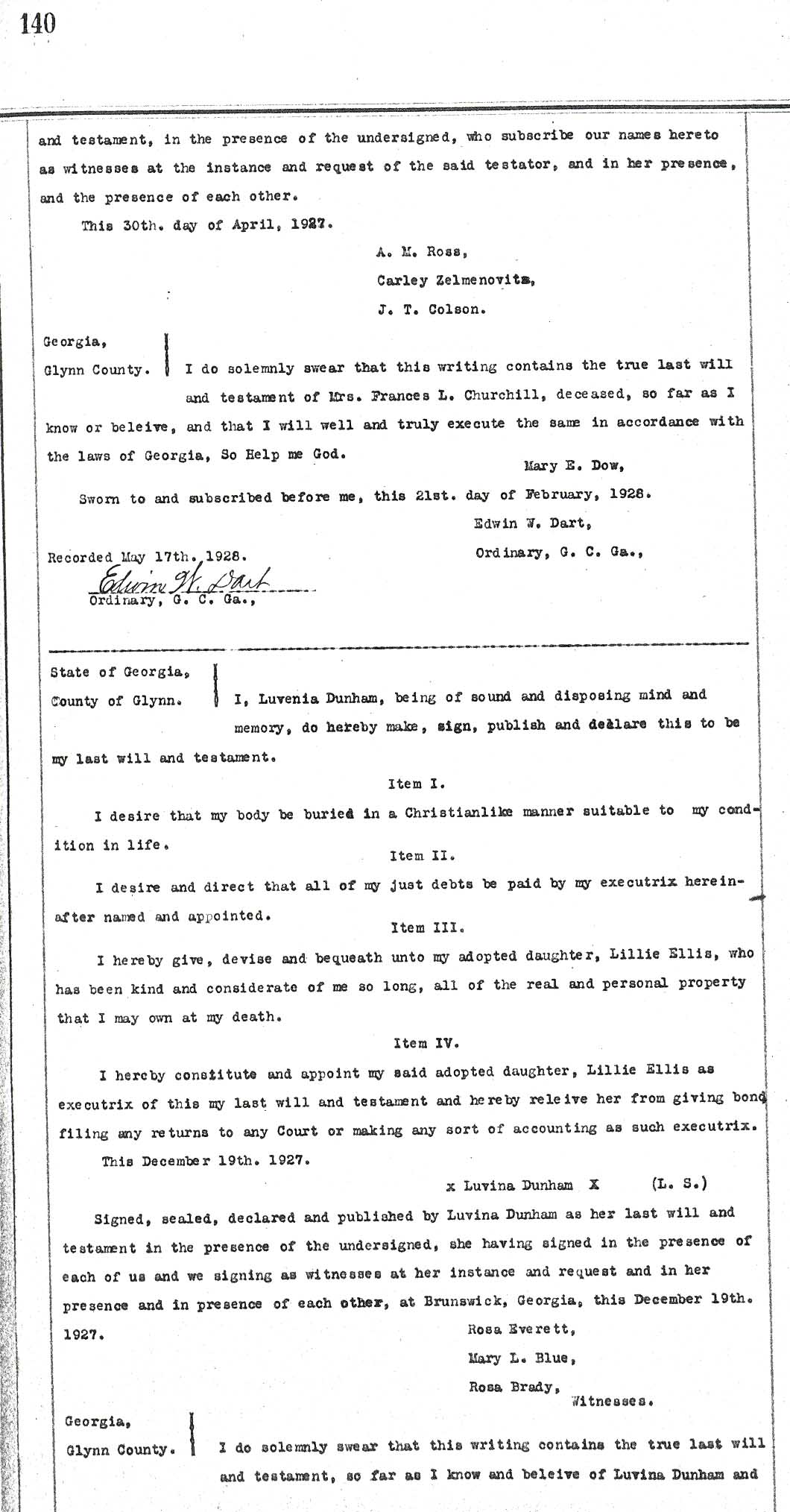 140

and testament, in the presence of the undersigned, who subscribe our names hereto as witnesses at the instance and request of the said testator, and in her presence, and the presence of each other.

This 30th. day of April, 1927.

A. M. Ross,
Carley Zelmenovitz,
J. T. Colson.

Georgia,
Glynn County.

I do solemnly swear that this writing contains the true last will and testament of Mrs. Frances L. Churchill, deceased, so far as I know or beleive, and that I will well and truly execute the same in accordance with the laws of Georgia, So Help me God.

Mary E. Dow,

Sworn to and subscribed before me, this 21st. day of February, 1928.

Edwin W. Dart,
Ordinary, G. C. Ga.,

Recorded May 17th. 1928.
Edwin W. Dart
Ordinary, G. C. Ga.,

State of Georgia,
County of Glynn.

I, Luvenia Dunham, being of sound and disposing mind and memory, do hereby make, sign, publish and declare this to be my last will and testament.

Item I.

I desire that my body be buried in a Christianlike manner suitable to my condition in life.

Item II.

I desire and direct that all of my just debts be paid by my executrix hereinafter named and appointed.

Item III.

I hereby give, devise and bequeath unto my adopted daughter, Lillie Ellis, who has been kind and considerate of me so long, all of the real and personal property that I may own at my death.

Item IV.

I hereby constitute and appoint my said adopted daughter, Lillie Ellis as executrix of this my last will and testament and hereby releive her from giving bond filing any returns to any Court or making any sort of accounting as such executrix.

This December 19th. 1927.

x Luvina Dunham X (L. S.)

Signed, sealed, declared and published by Luvina Dunham as her last will and testament in the presence of the undersigned, she having signed in the presence of each of us and we signing as witnesses at her instance and request and in her presence and in presence of each other, at Brunswick, Georgia, this December 19th. 1927.

Rosa Everett,
Mary L. Blue,
Rosa Brady,
Witnesses.

Georgia,
Glynn County.

I do solemnly swear that this writing contains the true last will and testament, so far as I know and beleive of Luvina Dunham and